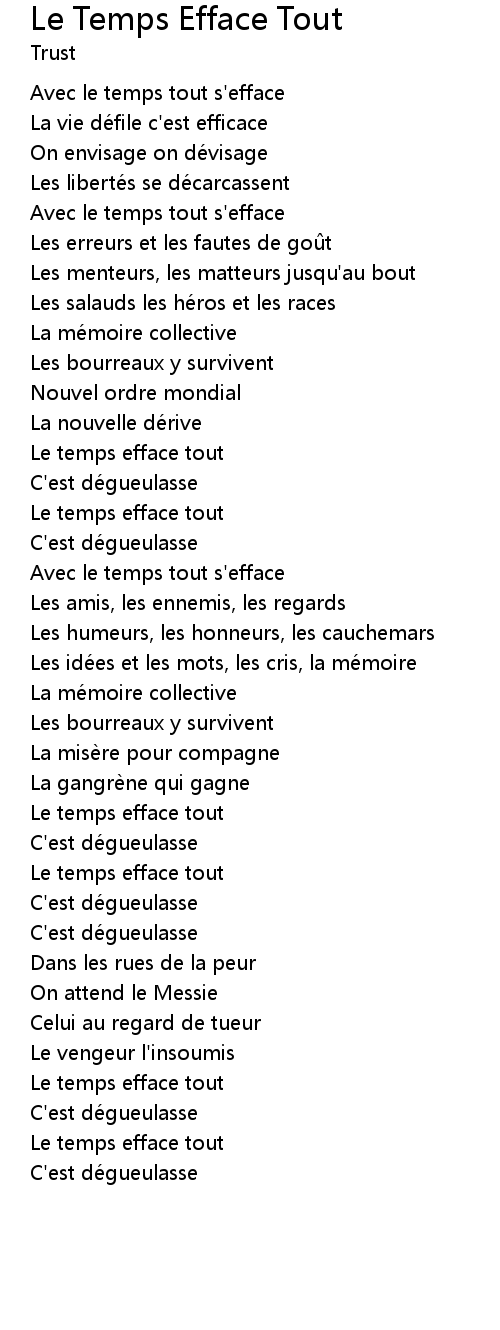 Le Temps Efface Tout
Trust

Avec le temps tout s'efface
La vie défile c'est efficace
On envisage on dévisage
Les libertés se décarcassent
Avec le temps tout s'efface
Les erreurs et les fautes de goût
Les menteurs, les matteurs jusqu'au bout
Les salauds les héros et les races
La mémoire collective
Les bourreaux y survivent
Nouvel ordre mondial
La nouvelle dérive
Le temps efface tout
C'est dégueulasse
Le temps efface tout
C'est dégueulasse
Avec le temps tout s'efface
Les amis, les ennemis, les regards
Les humeurs, les honneurs, les cauchemars
Les idées et les mots, les cris, la mémoire
La mémoire collective
Les bourreaux y survivent
La misère pour compagne
La gangrène qui gagne
Le temps efface tout
C'est dégueulasse
Le temps efface tout
C'est dégueulasse
C'est dégueulasse
Dans les rues de la peur
On attend le Messie
Celui au regard de tueur
Le vengeur l'insoumis
Le temps efface tout
C'est dégueulasse
Le temps efface tout
C'est dégueulasse